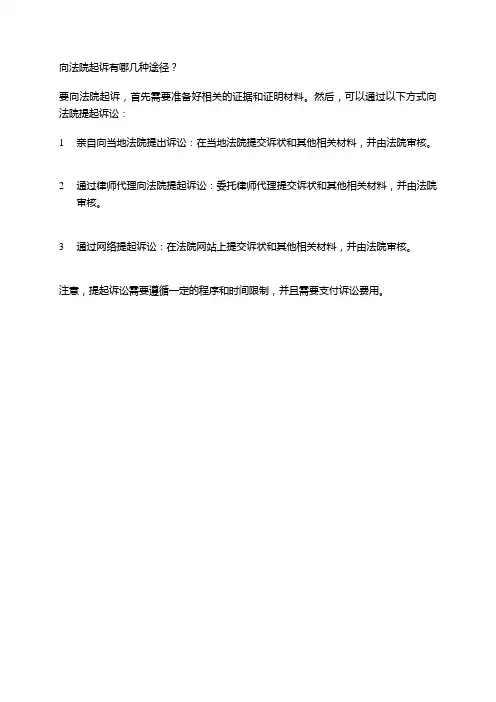 向法院起诉有哪几种途径？

要向法院起诉，首先需要准备好相关的证据和证明材料。然后，可以通过以下方式向法院提起诉讼：

1 亲自向当地法院提出诉讼：在当地法院提交诉状和其他相关材料，并由法院审核。

2 通过律师代理向法院提起诉讼：委托律师代理提交诉状和其他相关材料，并由法院审核。

3 通过网络提起诉讼：在法院网站上提交诉状和其他相关材料，并由法院审核。

注意，提起诉讼需要遵循一定的程序和时间限制，并且需要支付诉讼费用。